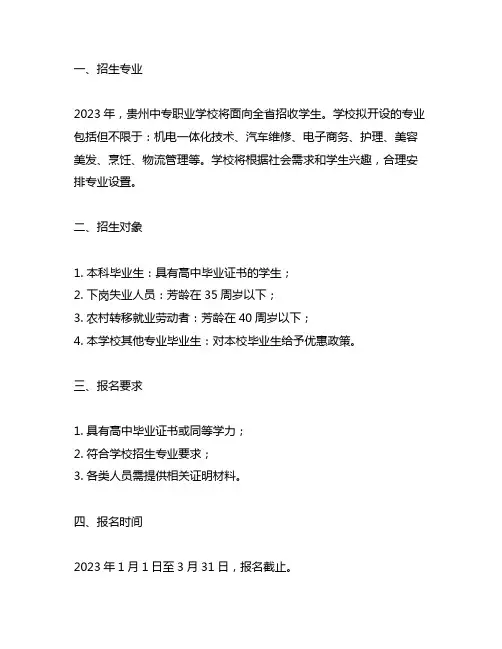 一、招生专业

2023 年，贵州中专职业学校将面向全省招收学生。学校拟开设的专业包括但不限于：机电一体化技术、汽车维修、电子商务、护理、美容美发、烹饪、物流管理等。学校将根据社会需求和学生兴趣，合理安排专业设置。

二、招生对象

1. 本科毕业生：具有高中毕业证书的学生；
2. 下岗失业人员：芳龄在 35 周岁以下；
3. 农村转移就业劳动者：芳龄在 40 周岁以下；
4. 本学校其他专业毕业生：对本校毕业生给予优惠政策。

三、报名要求

1. 具有高中毕业证书或同等学力；
2. 符合学校招生专业要求；
3. 各类人员需提供相关证明材料。

四、报名时间

2023 年 1 月 1 日至 3 月 31 日，报名截止。